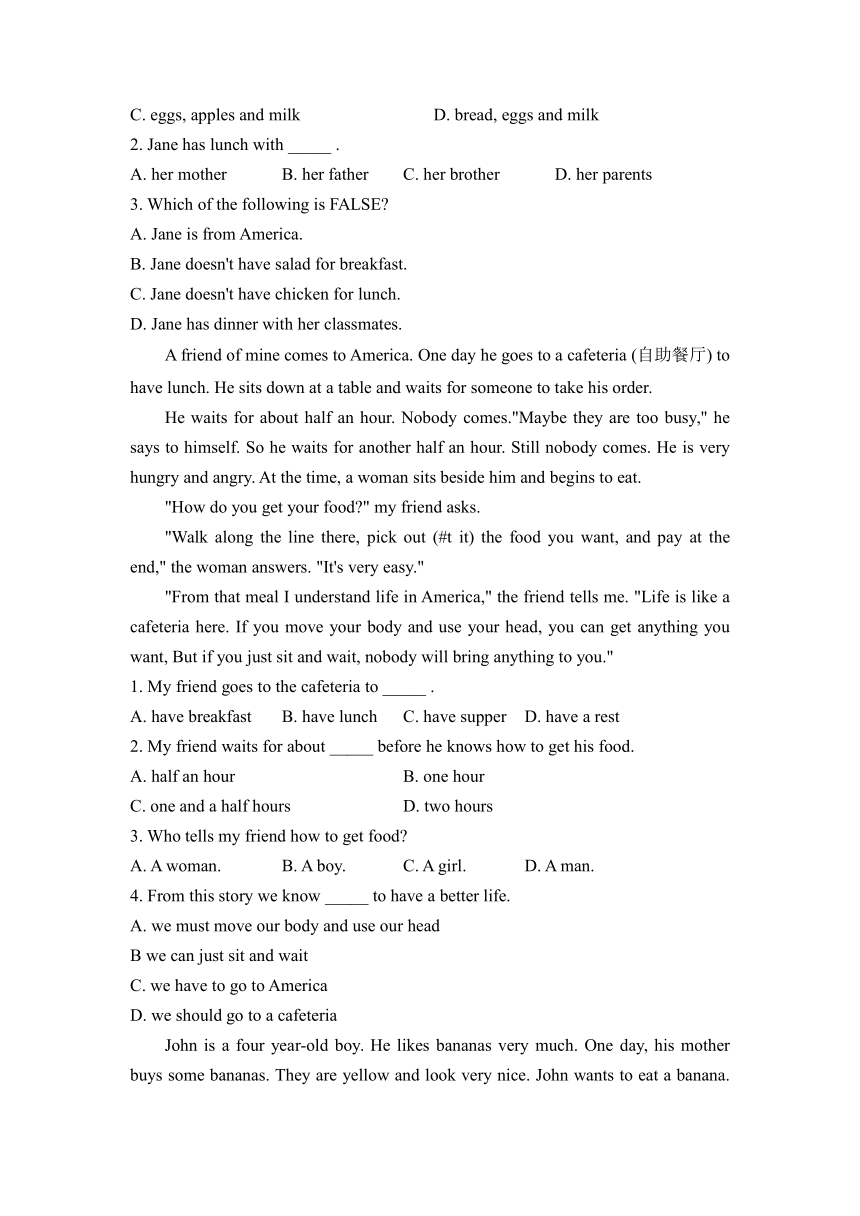 C. eggs, apples and milk D. bread, eggs and milk

2. Jane has lunch with _____ .

A. her mother B. her father C. her brother D. her parents

3. Which of the following is FALSE?

A. Jane is from America.

B. Jane doesn't have salad for breakfast.

C. Jane doesn't have chicken for lunch.

D. Jane has dinner with her classmates.

A friend of mine comes to America. One day he goes to a cafeteria (自助餐厅) to have lunch. He sits down at a table and waits for someone to take his order.

He waits for about half an hour. Nobody comes."Maybe they are too busy," he says to himself. So he waits for another half an hour. Still nobody comes. He is very hungry and angry. At the time, a woman sits beside him and begins to eat.

"How do you get your food?" my friend asks.

"Walk along the line there, pick out (#t it) the food you want, and pay at the end," the woman answers. "It's very easy."

"From that meal I understand life in America," the friend tells me. "Life is like a cafeteria here. If you move your body and use your head, you can get anything you want, But if you just sit and wait, nobody will bring anything to you."

1. My friend goes to the cafeteria to _____ .

A. have breakfast B. have lunch C. have supper D. have a rest

2. My friend waits for about _____ before he knows how to get his food.

A. half an hour B. one hour

C. one and a half hours D. two hours

3. Who tells my friend how to get food?

A. A woman. B. A boy. C. A girl. D. A man.

4. From this story we know _____ to have a better life.

A. we must move our body and use our head

B we can just sit and wait

C. we have to go to America

D. we should go to a cafeteria

John is a four year-old boy. He likes bananas very much. One day, his mother buys some bananas. They are yellow and look very nice. John wants to eat a banana.